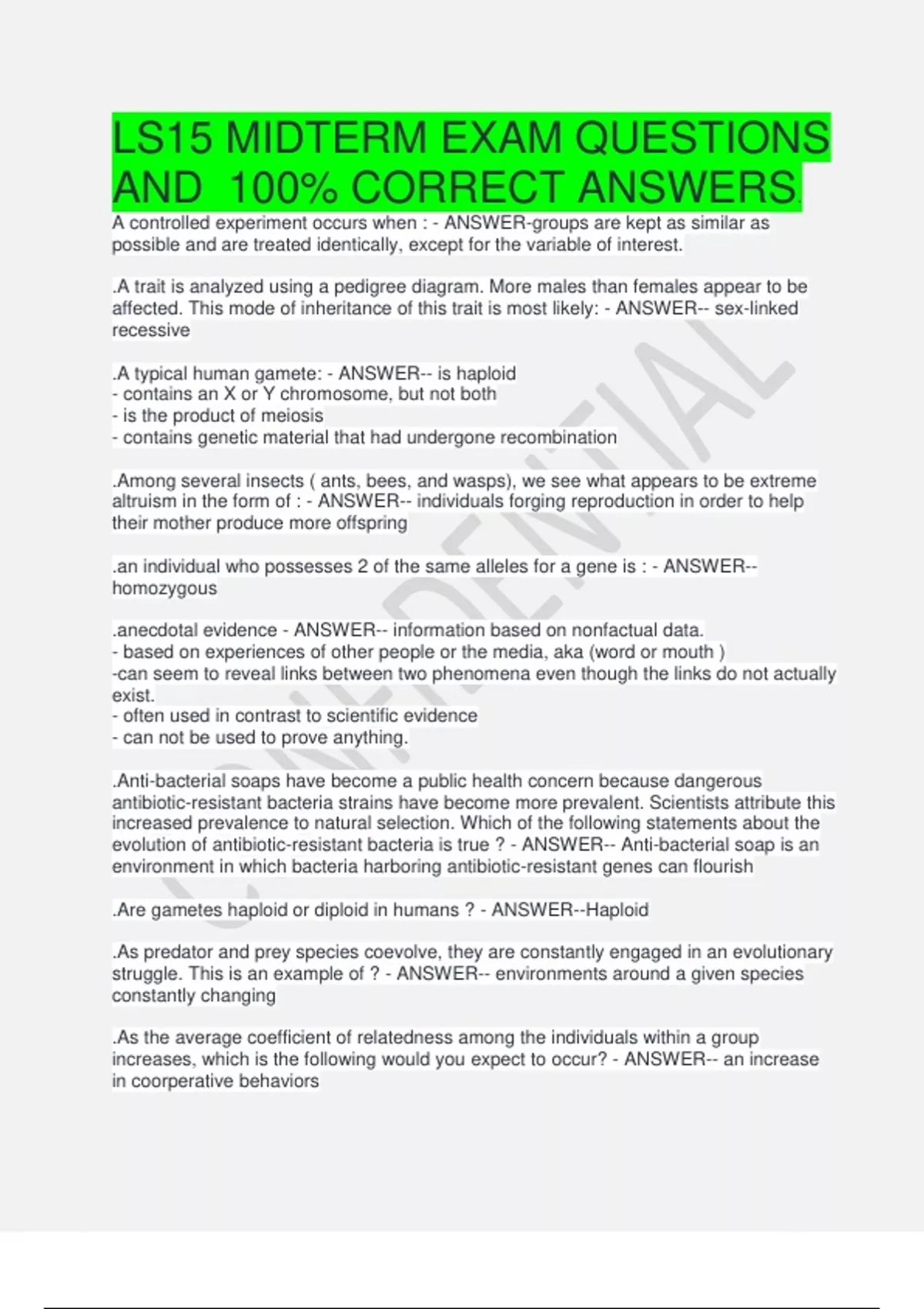 LS15 MIDTERM EXAM QUESTIONS AND 100% CORRECT ANSWERS.

A controlled experiment occurs when : - ANSWER-groups are kept as similar as possible and are treated identically, except for the variable of interest.

.A trait is analyzed using a pedigree diagram. More males than females appear to be affected. This mode of inheritance of this trait is most likely: - ANSWER-- sex-linked recessive

.A typical human gamete: - ANSWER-- is haploid
- contains an X or Y chromosome, but not both
- is the product of meiosis
- contains genetic material that had undergone recombination

.Among several insects ( ants, bees, and wasps), we see what appears to be extreme altruism in the form of : - ANSWER-- individuals forging reproduction in order to help their mother produce more offspring

.an individual who possesses 2 of the same alleles for a gene is : - ANSWER-- homozygous

.anecdotal evidence - ANSWER-- information based on nonfactual data.
- based on experiences of other people or the media, aka (word or mouth )
-can seem to reveal links between two phenomena even though the links do not actually exist.
- often used in contrast to scientific evidence
- can not be used to prove anything.

.Anti-bacterial soaps have become a public health concern because dangerous antibiotic-resistant bacteria strains have become more prevalent. Scientists attribute this increased prevalence to natural selection. Which of the following statements about the evolution of antibiotic-resistant bacteria is true ? - ANSWER-- Anti-bacterial soap is an environment in which bacteria harboring antibiotic-resistant genes can flourish

.Are gametes haploid or diploid in humans ? - ANSWER--Haploid

.As predator and prey species coevolve, they are constantly engaged in an evolutionary struggle. This is an example of ? - ANSWER-- environments around a given species constantly changing

.As the average coefficient of relatedness among the individuals within a group increases, which is the following would you expect to occur? - ANSWER-- an increase in coorperative behaviors

CONFIDENTIAL